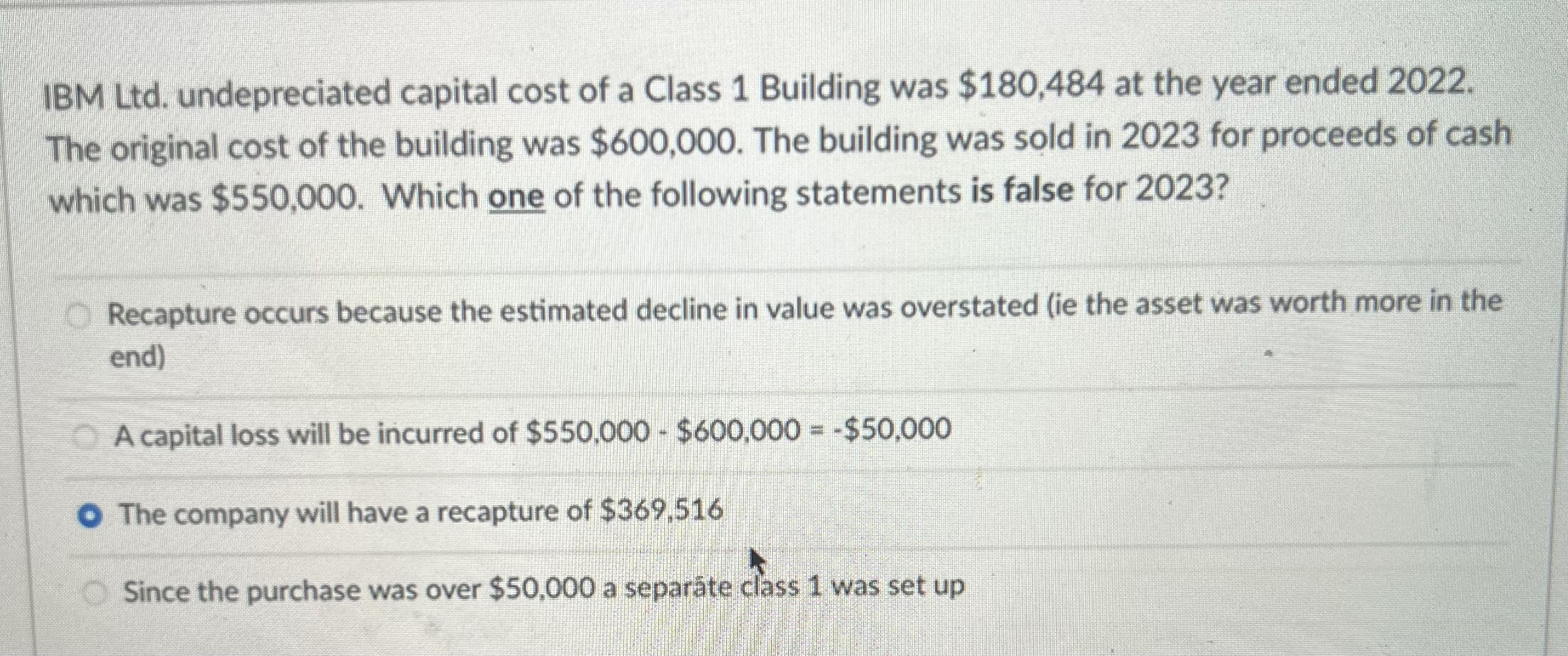 IBM Ltd. undepreciated capital cost of a Class 1 Building was $180,484 at the year ended 2022. The original cost of the building was $600,000. The building was sold in 2023 for proceeds of cash which was $550,000. Which one of the following statements is false for 2023?

Recapture occurs because the estimated decline in value was overstated (ie the asset was worth more in the end)

A capital loss will be incurred of $550,000 - $600,000 = -$50,000

The company will have a recapture of $369,516

Since the purchase was over $50,000 a separate class 1 was set up